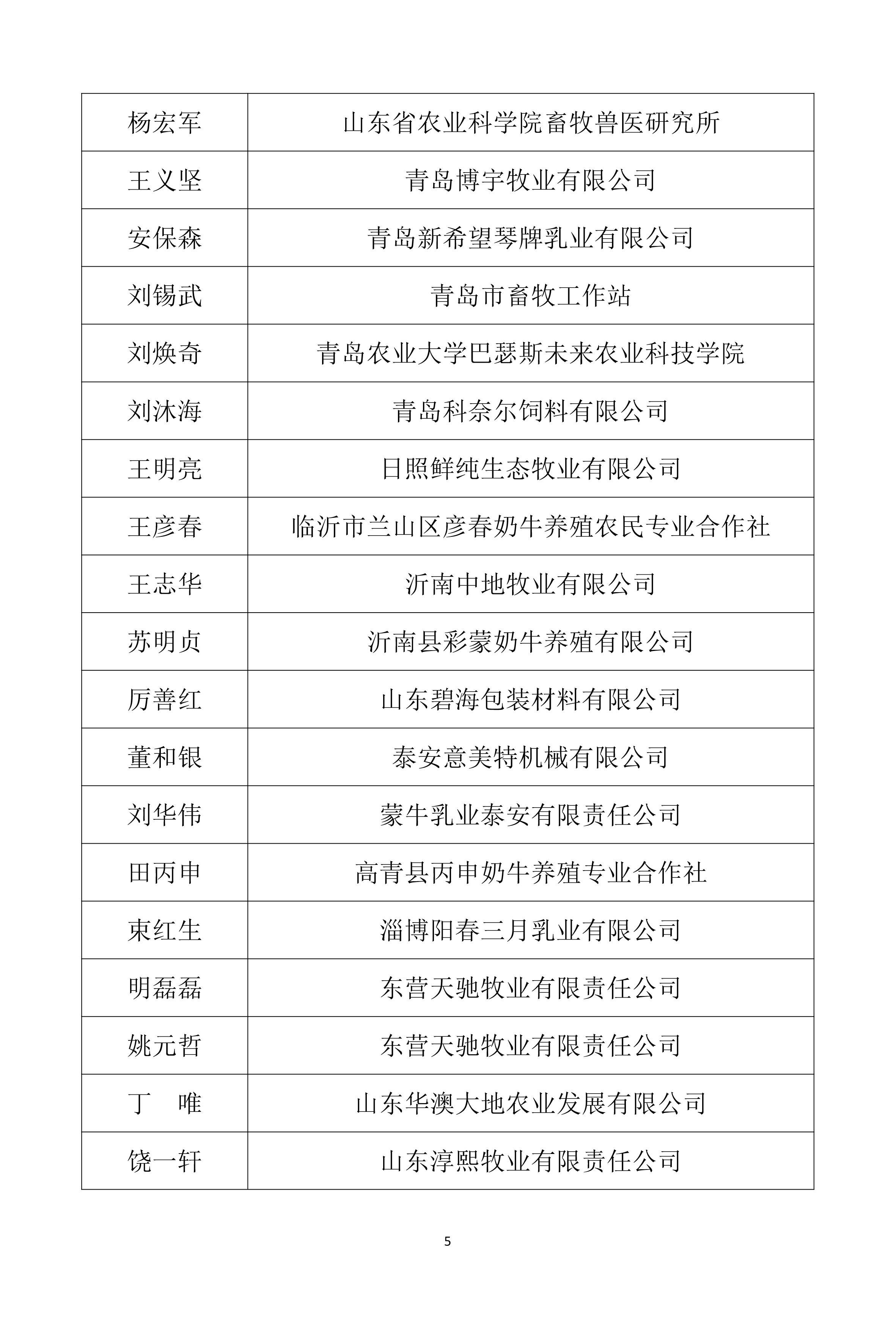 | 杨宏军 | 山东省农业科学院畜牧兽医研究所 |
|---|---|
| 王义坚 | 青岛博宇牧业有限公司 |
| 安保森 | 青岛新希望琴牌乳业有限公司 |
| 刘锡武 | 青岛市畜牧工作站 |
| 刘焕奇 | 青岛农业大学巴瑟斯未来农业科技学院 |
| 刘沐海 | 青岛科奈尔饲料有限公司 |
| 王明亮 | 日照鲜纯生态牧业有限公司 |
| 王彦春 | 临沂市兰山区彦春奶牛养殖农民专业合作社 |
| 王志华 | 沂南中地牧业有限公司 |
| 苏明贞 | 沂南县彩蒙奶牛养殖有限公司 |
| 厉善红 | 山东碧海包装材料有限公司 |
| 董和银 | 泰安意美特机械有限公司 |
| 刘华伟 | 蒙牛乳业泰安有限责任公司 |
| 田丙申 | 高青县丙申奶牛养殖专业合作社 |
| 束红生 | 淄博阳春三月乳业有限公司 |
| 明磊磊 | 东营天驰牧业有限责任公司 |
| 姚元哲 | 东营天驰牧业有限责任公司 |
| 丁　唯 | 山东华澳大地农业发展有限公司 |
| 饶一轩 | 山东淳熙牧业有限责任公司 |

5